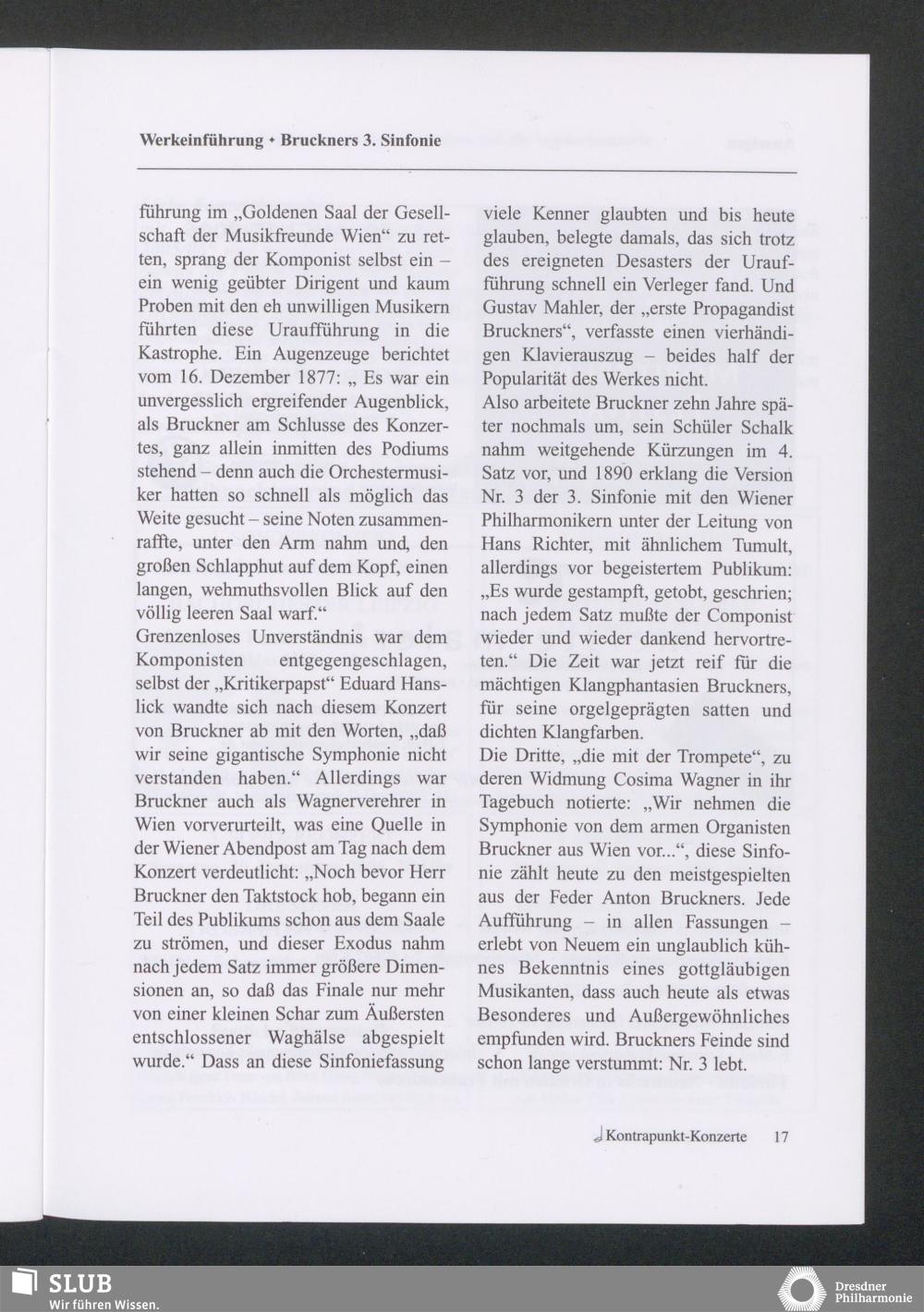 Werkeinführung • Bruckners 3. Sinfonie

führung im „Goldenen Saal der Gesellschaft der Musikfreunde Wien“ zu retten, sprang der Komponist selbst ein – ein wenig geübter Dirigent und kaum Proben mit den eh unwilligen Musikern führten diese Uraufführung in die Kastrophe. Ein Augenzeuge berichtet vom 16. Dezember 1877: „ Es war ein unvergesslich ergreifender Augenblick, als Bruckner am Schlusse des Konzertes, ganz allein inmitten des Podiums stehend – denn auch die Orchestermusiker hatten so schnell als möglich das Weite gesucht – seine Noten zusammenraffte, unter den Arm nahm und, den großen Schlapphut auf dem Kopf, einen langen, wehmuthsvollen Blick auf den völlig leeren Saal warf.“
Grenzenloses Unverständnis war dem Komponisten entgegengeschlagen, selbst der „Kritikerpapst“ Eduard Hanslick wandte sich nach diesem Konzert von Bruckner ab mit den Worten, „daß wir seine gigantische Symphonie nicht verstanden haben.“ Allerdings war Bruckner auch als Wagnerverehrer in Wien vorverurteilt, was eine Quelle in der Wiener Abendpost am Tag nach dem Konzert verdeutlicht: „Noch bevor Herr Bruckner den Taktstock hob, begann ein Teil des Publikums schon aus dem Saale zu strömen, und dieser Exodus nahm nach jedem Satz immer größere Dimensionen an, so daß das Finale nur mehr von einer kleinen Schar zum Äußersten entschlossener Waghälse abgespielt wurde.“ Dass an diese Sinfoniefassung

viele Kenner glaubten und bis heute glauben, belegte damals, das sich trotz des ereigneten Desasters der Uraufführung schnell ein Verleger fand. Und Gustav Mahler, der „erste Propagandist Bruckners“, verfasste einen vierhändigen Klavierauszug – beides half der Popularität des Werkes nicht.
Also arbeitete Bruckner zehn Jahre später nochmals um, sein Schüler Schalk nahm weitgehende Kürzungen im 4. Satz vor, und 1890 erklang die Version Nr. 3 der 3. Sinfonie mit den Wiener Philharmonikern unter der Leitung von Hans Richter, mit ähnlichem Tumult, allerdings vor begeistertem Publikum: „Es wurde gestampft, getobt, geschrien; nach jedem Satz mußte der Componist wieder und wieder dankend hervortreten.“ Die Zeit war jetzt reif für die mächtigen Klangphantasien Bruckners, für seine orgelgeprägten satten und dichten Klangfarben.
Die Dritte, „die mit der Trompete“, zu deren Widmung Cosima Wagner in ihr Tagebuch notierte: „Wir nehmen die Symphonie von dem armen Organisten Bruckner aus Wien vor...“, diese Sinfonie zählt heute zu den meistgespielten aus der Feder Anton Bruckners. Jede Aufführung – in allen Fassungen – erlebt von Neuem ein unglaublich kühnes Bekenntnis eines gottgläubigen Musikanten, dass auch heute als etwas Besonderes und Außergewöhnliches empfunden wird. Bruckners Feinde sind schon lange verstummt: Nr. 3 lebt.

Kontrapunkt-Konzerte 17

SLUB
Wir führen Wissen.

Dresdner Philharmonie